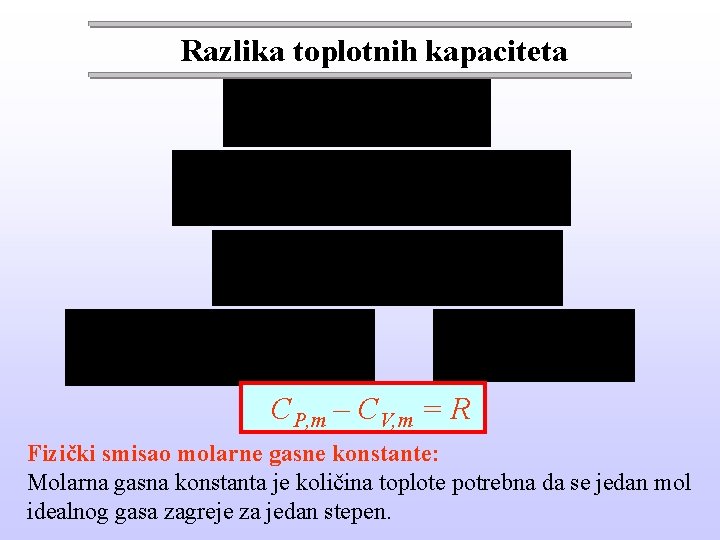 Razlika toplotnih kapaciteta

$C_{P,m} - C_{V,m} = R$

Fizički smisao molarne gasne konstante:
Molarna gasna konstanta je količina toplote potrebna da se jedan mol idealnog gasa zagreje za jedan stepen.